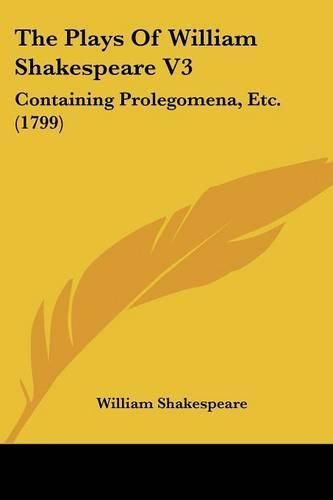 The Plays Of William Shakespeare V3

Containing Prolegomena, Etc. (1799)

William Shakespeare